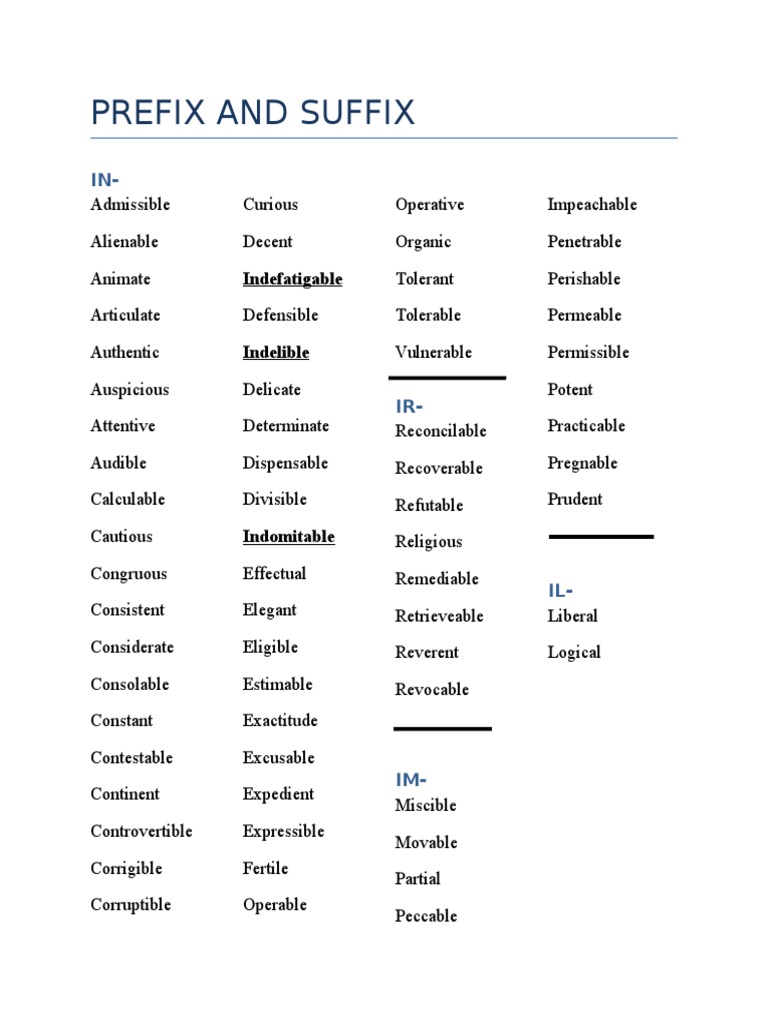 PREFIX AND SUFFIX

IN-
Admissible
Alienable
Animate
Articulate
Authentic
Auspicious
Attentive
Audible
Calculable
Cautious
Congruous
Consistent
Considerate
Consolable
Constant
Contestable
Continent
Controvertible
Corrigible
Corruptible

Curious
Decent
Indefatigable
Defensible
Indelible
Delicate
Determinate
Dispensable
Divisible
Indomitable
Effectual
Elegant
Eligible
Estimable
Exactitude
Excusable
Expedient
Expressible
Fertile
Operable

Operative
Organic
Tolerant
Tolerable
Vulnerable

IR-
Reconcilable
Recoverable
Refutable
Religious
Remediable
Retrieveable
Reverent
Revocable

IM-
Miscible
Movable
Partial
Peccable

Impeachable
Penetrable
Perishable
Permeable
Permissible
Potent
Practicable
Pregnable
Prudent

IL-
Liberal
Logical